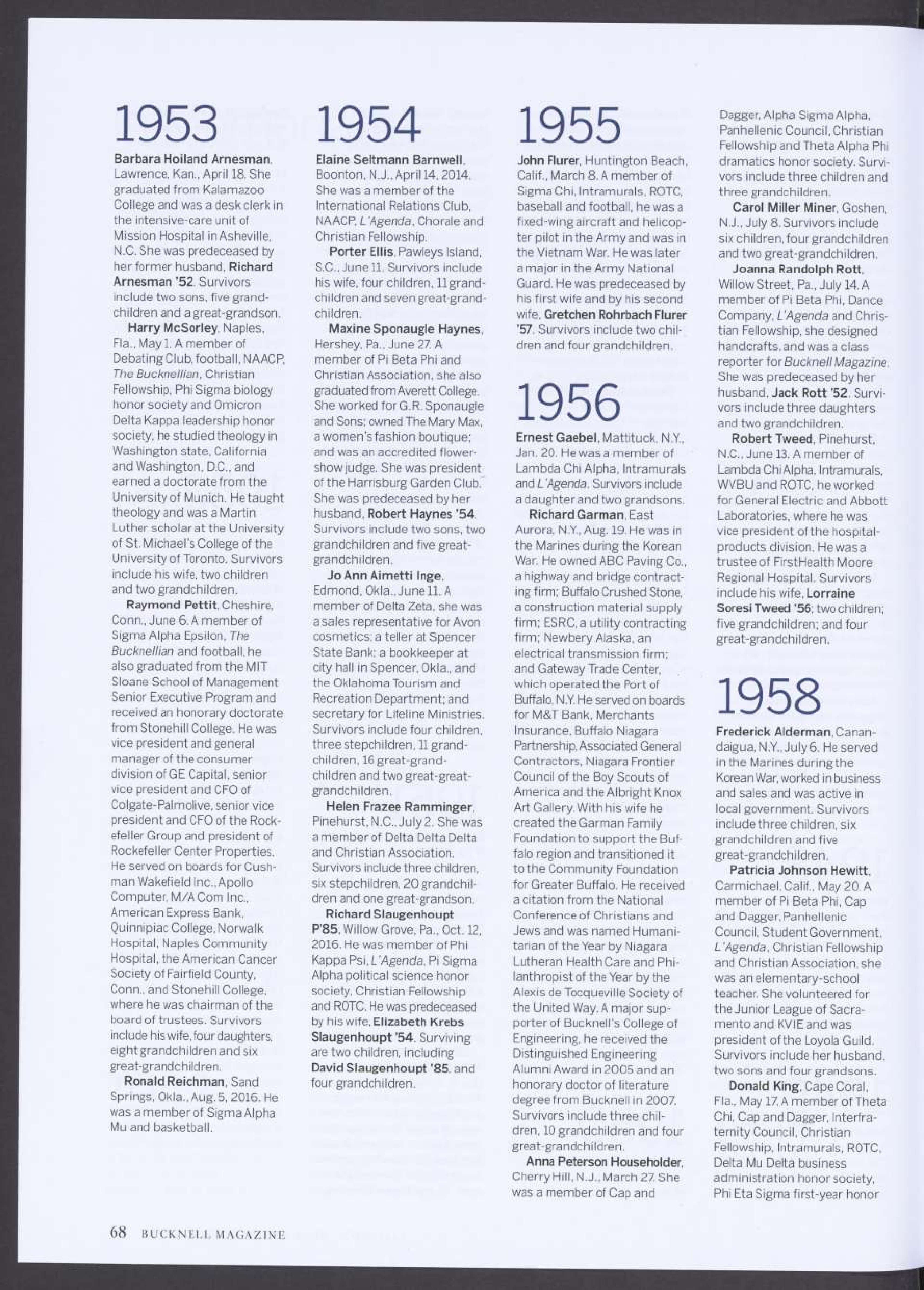 1953

Barbara Hoiland Arnesman, Lawrence, Kan., April 18. She graduated from Kalamazoo College and was a desk clerk in the intensive-care unit of Mission Hospital in Asheville, N.C. She was predeceased by her former husband, Richard Arnesman '52. Survivors include two sons, five grandchildren and a great-grandson.

Harry McSorley, Naples, Fla., May 1. A member of Debating Club, football, NAACP, The Bucknellian, Christian Fellowship, Phi Sigma biology honor society and Omicron Delta Kappa leadership honor society, he studied theology in Washington state, California and Washington, D.C., and earned a doctorate from the University of Munich. He taught theology and was a Martin Luther scholar at the University of St. Michael's College of the University of Toronto. Survivors include his wife, two children and two grandchildren.

Raymond Pettit, Cheshire, Conn., June 6. A member of Sigma Alpha Epsilon, The Bucknellian and football, he also graduated from the MIT Sloane School of Management Senior Executive Program and received an honorary doctorate from Stonehill College. He was vice president and general manager of the consumer division of GE Capital, senior vice president and CFO of Colgate-Palmolive, senior vice president and CFO of the Rockefeller Group and president of Rockefeller Center Properties. He served on boards for Cushman Wakefield Inc., Apollo Computer, M/A Com Inc., American Express Bank, Quinnipiac College, Norwalk Hospital, Naples Community Hospital, the American Cancer Society of Fairfield County, Conn., and Stonehill College, where he was chairman of the board of trustees. Survivors include his wife, four daughters, eight grandchildren and six great-grandchildren.

Ronald Reichman, Sand Springs, Okla., Aug. 5, 2016. He was a member of Sigma Alpha Mu and basketball.

1954

Elaine Seltmann Barnwell, Boonton, N.J., April 14, 2014. She was a member of the International Relations Club, NAACP, L'Agenda, Chorale and Christian Fellowship.

Porter Ellis, Pawleys Island, S.C., June 11. Survivors include his wife, four children, 11 grandchildren and seven great-grandchildren.

Maxine Sponaugle Haynes, Hershey, Pa., June 27. A member of Pi Beta Phi and Christian Association, she also graduated from Averett College. She worked for G.R. Sponaugle and Sons; owned The Mary Max, a women's fashion boutique; and was an accredited flower-show judge. She was president of the Harrisburg Garden Club. She was predeceased by her husband, Robert Haynes '54. Survivors include two sons, two grandchildren and five great-grandchildren.

Jo Ann Aimetti Inge, Edmond, Okla., June 11. A member of Delta Zeta, she was a sales representative for Avon cosmetics; a teller at Spencer State Bank; a bookkeeper at city hall in Spencer, Okla., and the Oklahoma Tourism and Recreation Department; and secretary for Lifeline Ministries. Survivors include four children, three stepchildren, 11 grandchildren, 16 great-grandchildren and two great-great-grandchildren.

Helen Frazee Ramminger, Pinehurst, N.C., July 2. She was a member of Delta Delta Delta and Christian Association. Survivors include three children, six stepchildren, 20 grandchildren and one great-grandson.

Richard Slaugenhoupt P'85, Willow Grove, Pa., Oct. 12, 2016. He was member of Phi Kappa Psi, L'Agenda, Pi Sigma Alpha political science honor society, Christian Fellowship and ROTC. He was predeceased by his wife, Elizabeth Krebs Slaugenhoupt '54. Surviving are two children, including David Slaugenhoupt '85, and four grandchildren.

1955

John Flurer, Huntington Beach, Calif., March 8. A member of Sigma Chi, Intramurals, ROTC, baseball and football, he was a fixed-wing aircraft and helicopter pilot in the Army and was in the Vietnam War. He was later a major in the Army National Guard. He was predeceased by his first wife and by his second wife, Gretchen Rohrbach Flurer '57. Survivors include two children and four grandchildren.

1956

Ernest Gaebel, Mattituck, N.Y., Jan. 20. He was a member of Lambda Chi Alpha, Intramurals and L'Agenda. Survivors include a daughter and two grandsons.

Richard Garman, East Aurora, N.Y., Aug. 19. He was in the Marines during the Korean War. He owned ABC Paving Co., a highway and bridge contracting firm; Buffalo Crushed Stone, a construction material supply firm; ESRC, a utility contracting firm; Newbery Alaska, an electrical transmission firm; and Gateway Trade Center, which operated the Port of Buffalo, N.Y. He served on boards for M&T Bank, Merchants Insurance, Buffalo Niagara Partnership, Associated General Contractors, Niagara Frontier Council of the Boy Scouts of America and the Albright Knox Art Gallery. With his wife he created the Garman Family Foundation to support the Buffalo region and transitioned it to the Community Foundation for Greater Buffalo. He received a citation from the National Conference of Christians and Jews and was named Humanitarian of the Year by Niagara Lutheran Health Care and Philanthropist of the Year by the Alexis de Tocqueville Society of the United Way. A major supporter of Bucknell's College of Engineering, he received the Distinguished Engineering Alumni Award in 2005 and an honorary doctor of literature degree from Bucknell in 2007. Survivors include three children, 10 grandchildren and four great-grandchildren.

Anna Peterson Householder, Cherry Hill, N.J., March 27. She was a member of Cap and Dagger, Alpha Sigma Alpha, Panhellenic Council, Christian Fellowship and Theta Alpha Phi dramatics honor society. Survivors include three children and three grandchildren.

Carol Miller Miner, Goshen, N.J., July 8. Survivors include six children, four grandchildren and two great-grandchildren.

Joanna Randolph Rott, Willow Street, Pa., July 14. A member of Pi Beta Phi, Dance Company, L'Agenda and Christian Fellowship, she designed handcrafts, and was a class reporter for Bucknell Magazine. She was predeceased by her husband, Jack Rott '52. Survivors include three daughters and two grandchildren.

Robert Tweed, Pinehurst, N.C., June 13. A member of Lambda Chi Alpha, Intramurals, WVBU and ROTC, he worked for General Electric and Abbott Laboratories, where he was vice president of the hospital-products division. He was a trustee of FirstHealth Moore Regional Hospital. Survivors include his wife, Lorraine Soresi Tweed '56; two children; five grandchildren; and four great-grandchildren.

1958

Frederick Alderman, Canandaigua, N.Y., July 6. He served in the Marines during the Korean War, worked in business and sales and was active in local government. Survivors include three children, six grandchildren and five great-grandchildren.

Patricia Johnson Hewitt, Carmichael, Calif., May 20. A member of Pi Beta Phi, Cap and Dagger, Panhellenic Council, Student Government, L'Agenda, Christian Fellowship and Christian Association, she was an elementary-school teacher. She volunteered for the Junior League of Sacramento and KVIE and was president of the Loyola Guild. Survivors include her husband, two sons and four grandsons.

Donald King, Cape Coral, Fla., May 17. A member of Theta Chi, Cap and Dagger, Interfraternity Council, Christian Fellowship, Intramurals, ROTC, Delta Mu Delta business administration honor society, Phi Eta Sigma first-year honor

68 BUCKNELL MAGAZINE